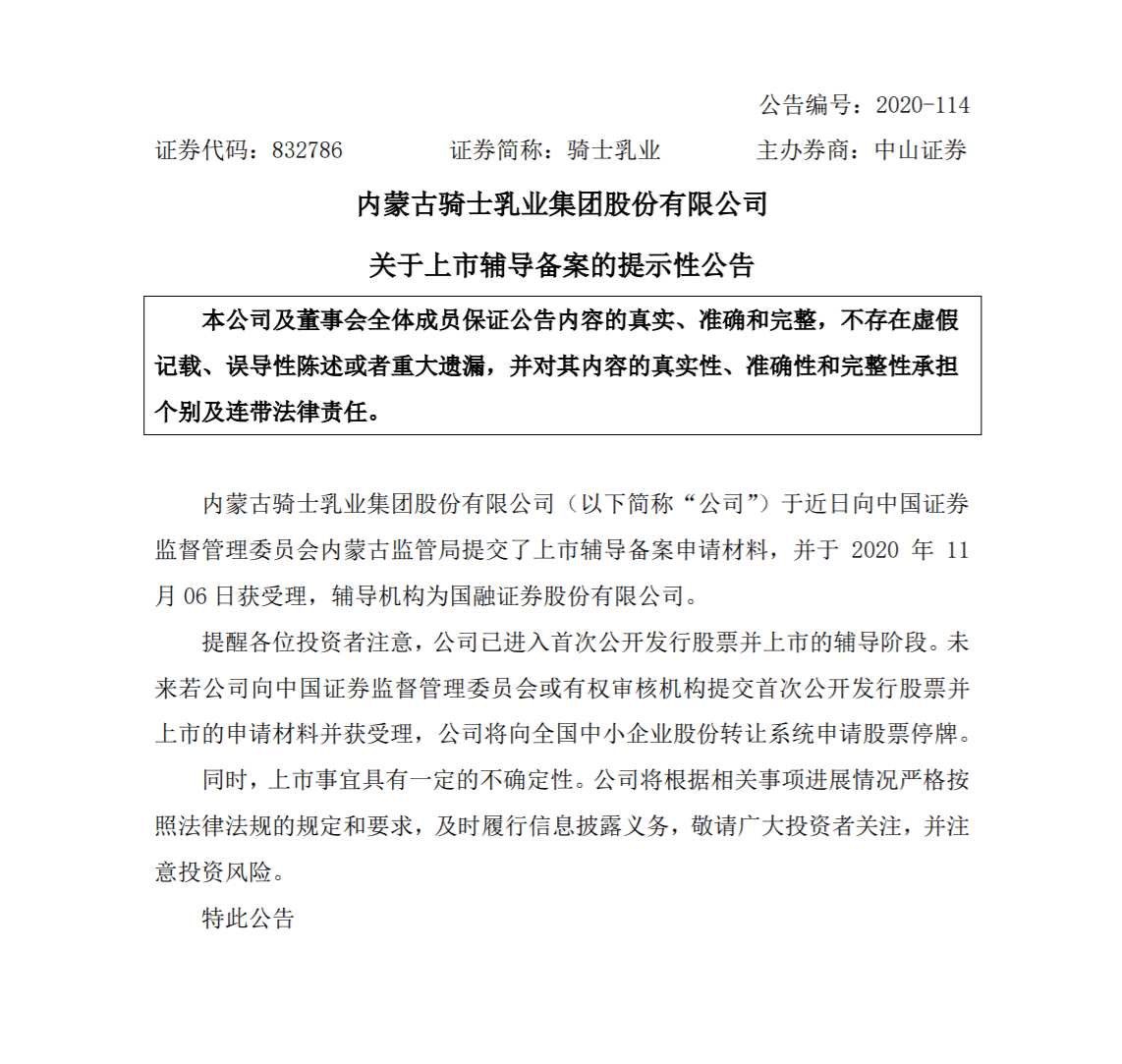 公告编号：2020-114

证券代码：832786　　证券简称：骑士乳业　　主办券商：中山证券

内蒙古骑士乳业集团股份有限公司

关于上市辅导备案的提示性公告

本公司及董事会全体成员保证公告内容的真实、准确和完整，不存在虚假记载、误导性陈述或者重大遗漏，并对其内容的真实性、准确性和完整性承担个别及连带法律责任。

内蒙古骑士乳业集团股份有限公司（以下简称“公司”）于近日向中国证券监督管理委员会内蒙古监管局提交了上市辅导备案申请材料，并于 2020 年 11 月 06 日获受理，辅导机构为国融证券股份有限公司。

提醒各位投资者注意，公司已进入首次公开发行股票并上市的辅导阶段。未来若公司向中国证券监督管理委员会或有权审核机构提交首次公开发行股票并上市的申请材料并获受理，公司将向全国中小企业股份转让系统申请股票停牌。

同时，上市事宜具有一定的不确定性。公司将根据相关事项进展情况严格按照法律法规的规定和要求，及时履行信息披露义务，敬请广大投资者关注，并注意投资风险。

特此公告